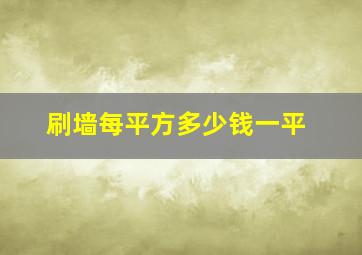 刷墙每平方多少钱一平